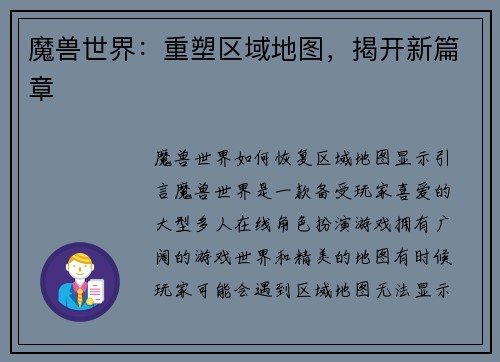 魔兽世界：重塑区域地图，揭开新篇章

魔兽世界如何恢复区域地图显示引言魔兽世界是一款备受玩家喜爱的大型多人在线角色扮演游戏拥有广阔的游戏世界和精美的地图有时候玩家可能会遇到区域地图无法显示